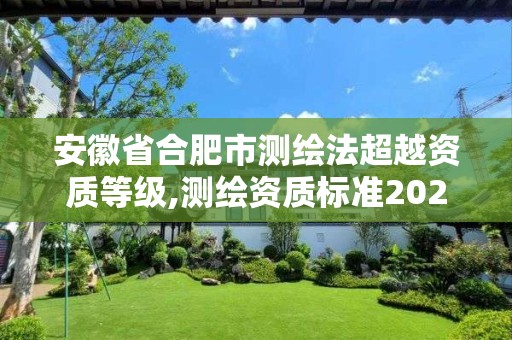 安徽省合肥市测绘法超越资质等级,测绘资质标准202